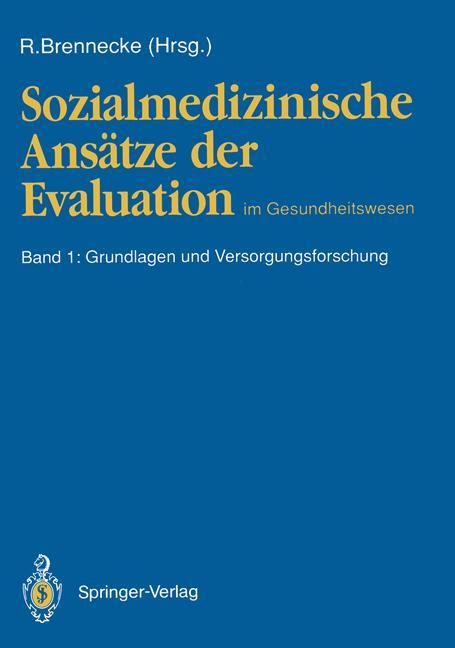 R.Brennecke (Hrsg.)

Sozialmedizinische Ansätze der Evaluation im Gesundheitswesen

Band 1: Grundlagen und Versorgungsforschung

Springer-Verlag